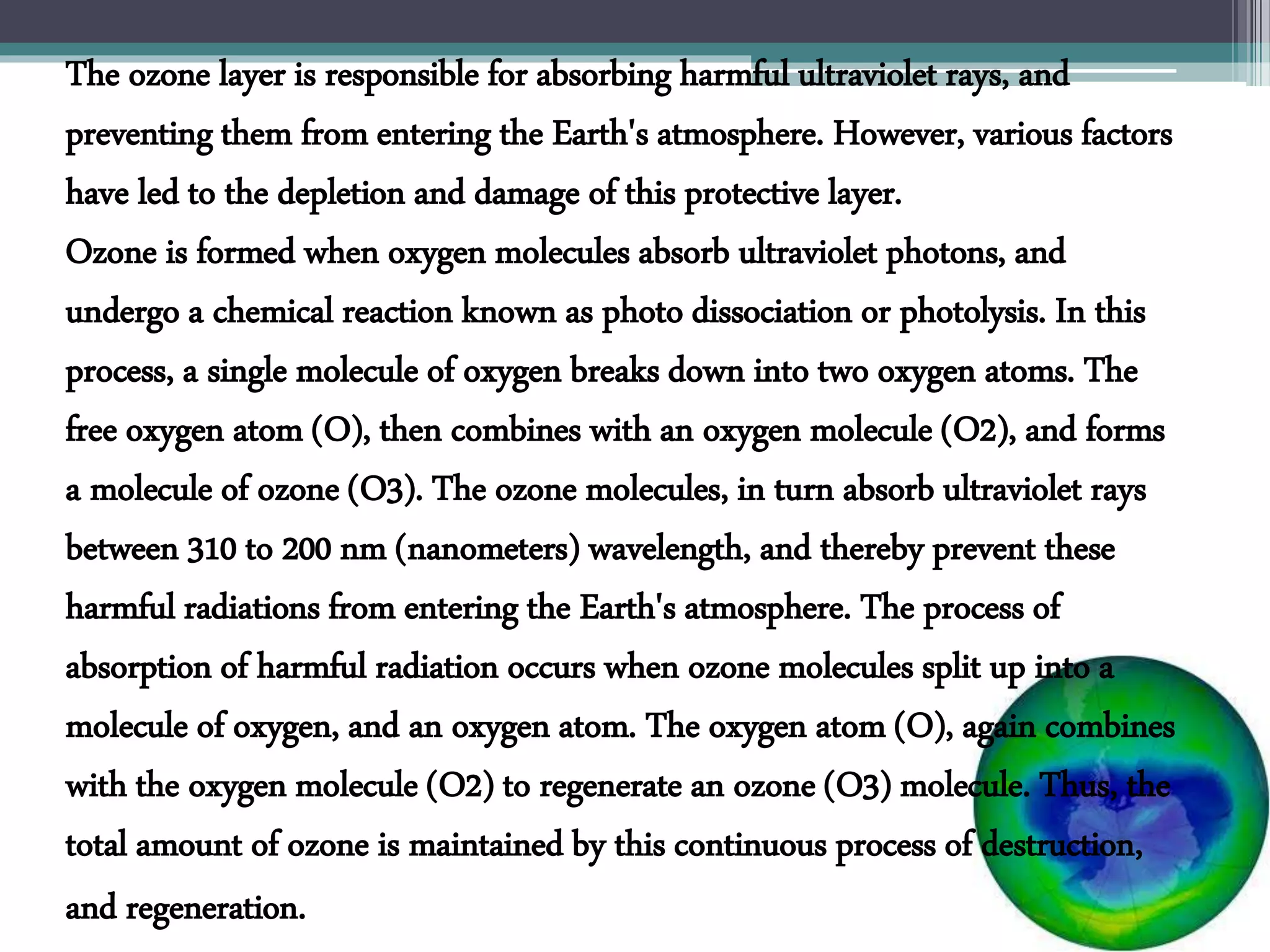 The ozone layer is responsible for absorbing harmful ultraviolet rays, and preventing them from entering the Earth's atmosphere. However, various factors have led to the depletion and damage of this protective layer.
Ozone is formed when oxygen molecules absorb ultraviolet photons, and undergo a chemical reaction known as photo dissociation or photolysis. In this process, a single molecule of oxygen breaks down into two oxygen atoms. The free oxygen atom (O), then combines with an oxygen molecule (O2), and forms a molecule of ozone (O3). The ozone molecules, in turn absorb ultraviolet rays between 310 to 200 nm (nanometers) wavelength, and thereby prevent these harmful radiations from entering the Earth's atmosphere. The process of absorption of harmful radiation occurs when ozone molecules split up into a molecule of oxygen, and an oxygen atom. The oxygen atom (O), again combines with the oxygen molecule (O2) to regenerate an ozone (O3) molecule. Thus, the total amount of ozone is maintained by this continuous process of destruction, and regeneration.